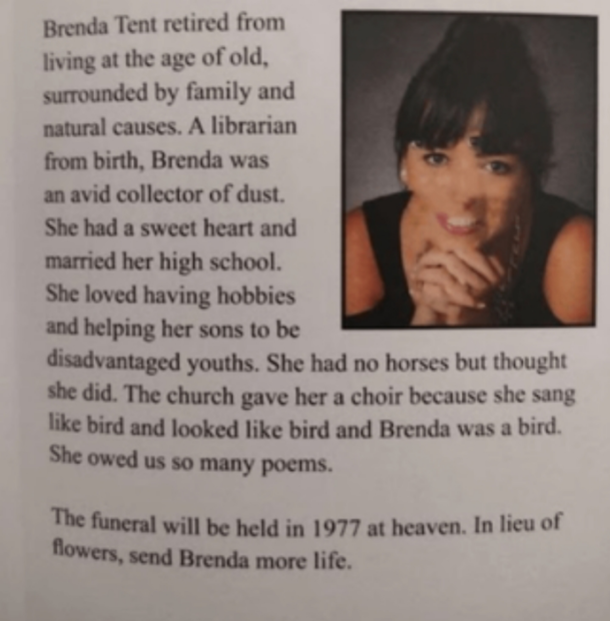 Brenda Tent retired from living at the age of old, surrounded by family and natural causes. A librarian from birth, Brenda was an avid collector of dust. She had a sweet heart and married her high school. She loved having hobbies and helping her sons to be disadvantaged youths. She had no horses but thought she did. The church gave her a choir because she sang like bird and looked like bird and Brenda was a bird. She owed us so many poems.

The funeral will be held in 1977 at heaven. In lieu of flowers, send Brenda more life.